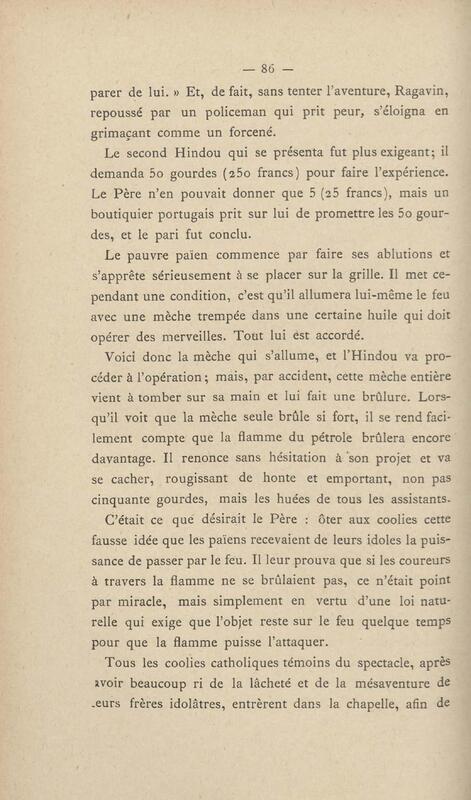 — 86 —

parer de lui. » Et, de fait, sans tenter l'aventure, Ragavin, repoussé par un policeman qui prit peur, s'éloigna en grimaçant comme un forcené.

Le second Hindou qui se présenta fut plus exigeant; il demanda 50 gourdes (250 francs) pour faire l'expérience. Le Père n'en pouvait donner que 5 (25 francs), mais un boutiquier portugais prit sur lui de promettre les 50 gourdes, et le pari fut conclu.

Le pauvre païen commence par faire ses ablutions et s'apprête sérieusement à se placer sur la grille. Il met cependant une condition, c'est qu'il allumera lui-même le feu avec une mèche trempée dans une certaine huile qui doit opérer des merveilles. Tout lui est accordé.

Voici donc la mèche qui s'allume, et l'Hindou va procéder à l'opération; mais, par accident, cette mèche entière vient à tomber sur sa main et lui fait une brûlure. Lorsqu'il voit que la mèche seule brûle si fort, il se rend facilement compte que la flamme du pétrole brûlera encore davantage. Il renonce sans hésitation à son projet et va se cacher, rougissant de honte et emportant, non pas cinquante gourdes, mais les huées de tous les assistants.

C'était ce que désirait le Père : ôter aux coolies cette fausse idée que les païens recevaient de leurs idoles la puissance de passer par le feu. Il leur prouva que si les coureurs à travers la flamme ne se brûlaient pas, ce n'était point par miracle, mais simplement en vertu d'une loi naturelle qui exige que l'objet reste sur le feu quelque temps pour que la flamme puisse l'attaquer.

Tous les coolies catholiques témoins du spectacle, après avoir beaucoup ri de la lâcheté et de la mésaventure de leurs frères idolâtres, entrèrent dans la chapelle, afin de